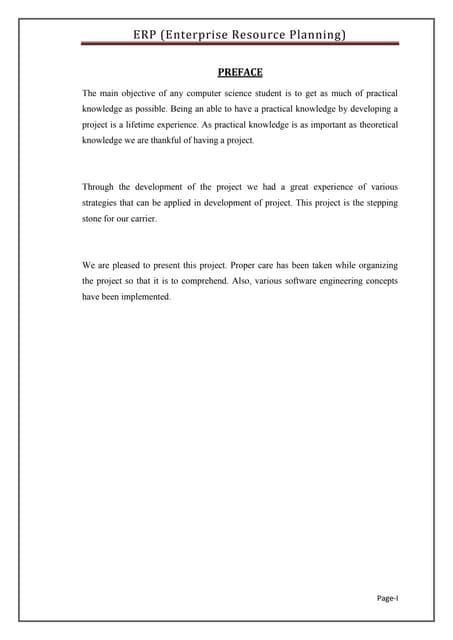 ERP (Enterprise Resource Planning)

PREFACE

The main objective of any computer science student is to get as much of practical knowledge as possible. Being an able to have a practical knowledge by developing a project is a lifetime experience. As practical knowledge is as important as theoretical knowledge we are thankful of having a project.

Through the development of the project we had a great experience of various strategies that can be applied in development of project. This project is the stepping stone for our carrier.

We are pleased to present this project. Proper care has been taken while organizing the project so that it is to comprehend. Also, various software engineering concepts have been implemented.

Page-I